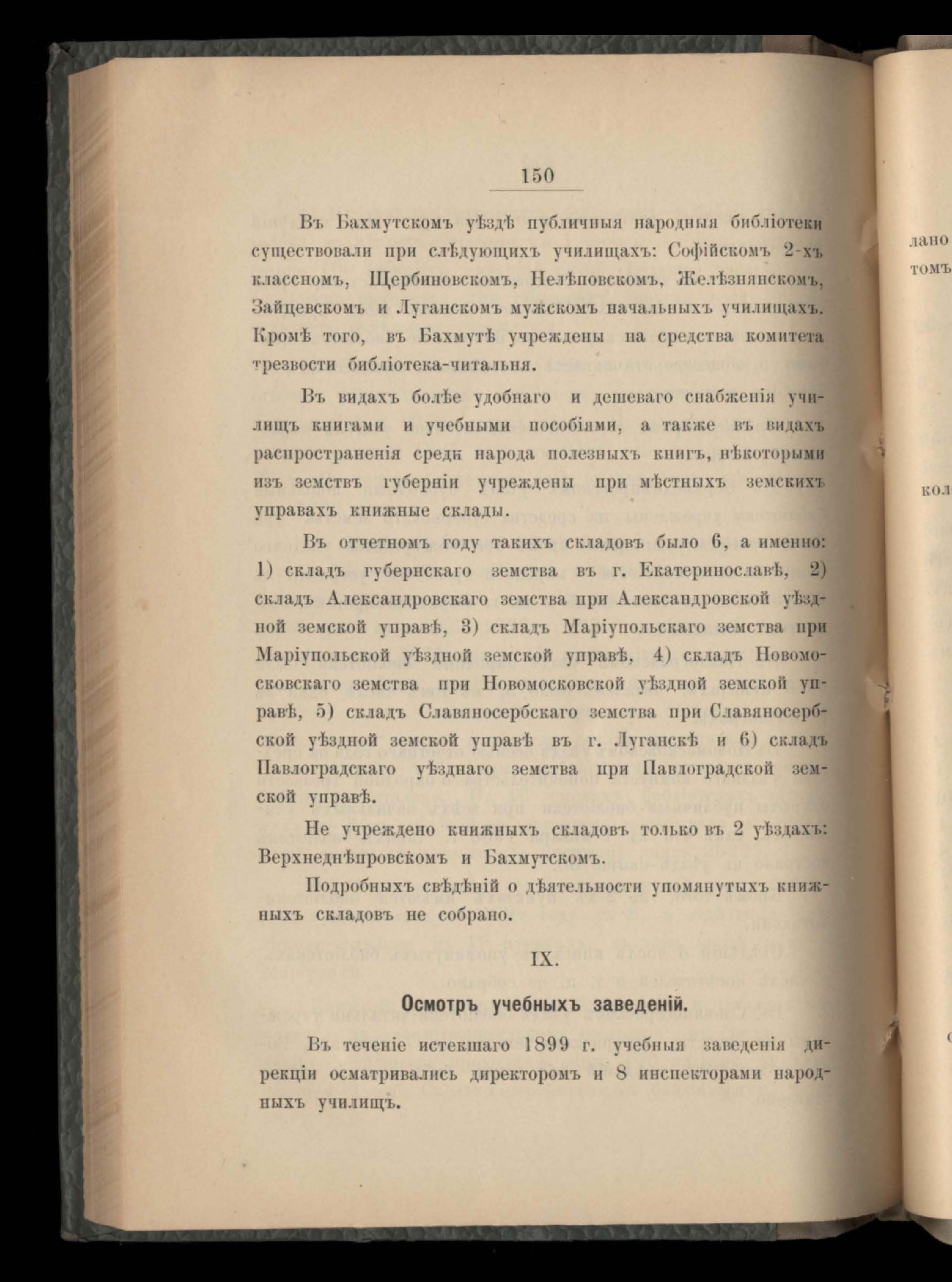 150

Въ Бахмутскомъ уѣздѣ публичныя народныя библіотеки существовали при слѣдующихъ училищахъ: Софійскомъ 2-хъ классномъ, Щербиновскомъ, Нелѣповскомъ, Желѣзнянскомъ, Зайцевскомъ и Луганскомъ мужскомъ начальныхъ училищахъ. Кромѣ того, въ Бахмутѣ учреждены на средства комитета трезвости библіотека-читальня.

Въ видахъ болѣе удобнаго и дешеваго снабженія училищъ книгами и учебными пособіями, а также въ видахъ распространенія среди народа полезныхъ книгъ, нѣкоторыми изъ земствъ губерніи учреждены при мѣстныхъ земскихъ управахъ книжные склады.

Въ отчетномъ году такихъ складовъ было 6, а именно: 1) складъ губернскаго земства въ г. Екатеринославѣ, 2) складъ Александровскаго земства при Александровской уѣздной земской управѣ, 3) складъ Маріупольскаго земства при Маріупольской уѣздной земской управѣ, 4) складъ Новомосковскаго земства при Новомосковской уѣздной земской управѣ, 5) складъ Славяносербскаго земства при Славяносербской уѣздной земской управѣ въ г. Луганскѣ и 6) складъ Павлоградскаго уѣзднаго земства при Павлоградской земской управѣ.

Не учреждено книжныхъ складовъ только въ 2 уѣздахъ: Верхнеднѣпровскомъ и Бахмутскомъ.

Подробныхъ свѣдѣній о дѣятельности упомянутыхъ книжныхъ складовъ не собрано.

IX.

Осмотръ учебныхъ заведеній.

Въ теченіе истекшаго 1899 г. учебныя заведенія дирекціи осматривались директоромъ и 8 инспекторами народныхъ училищъ.

лано
томъ
кол